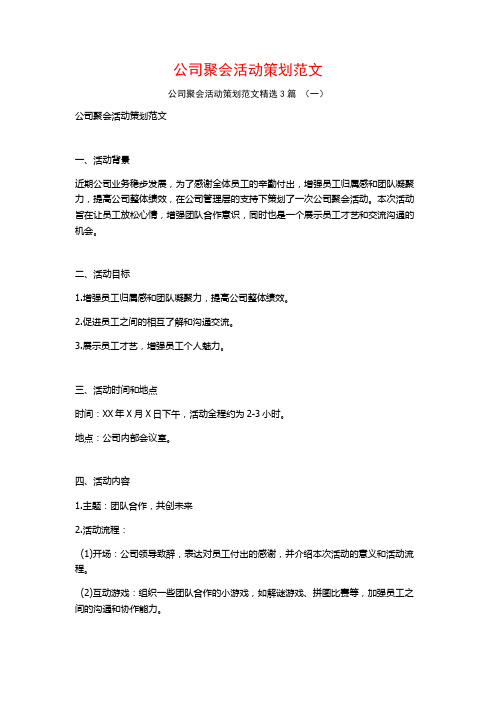 公司聚会活动策划范文

公司聚会活动策划范文精选 3 篇 （一）

公司聚会活动策划范文

一、活动背景

近期公司业务稳步发展，为了感谢全体员工的辛勤付出，增强员工归属感和团队凝聚力，提高公司整体绩效，在公司管理层的支持下策划了一次公司聚会活动。本次活动旨在让员工放松心情，增强团队合作意识，同时也是一个展示员工才艺和交流沟通的机会。

二、活动目标

1.增强员工归属感和团队凝聚力，提高公司整体绩效。

2.促进员工之间的相互了解和沟通交流。

3.展示员工才艺，增强员工个人魅力。

三、活动时间和地点

时间：XX 年 X 月 X 日下午，活动全程约为 2-3 小时。

地点：公司内部会议室。

四、活动内容

1.主题：团队合作，共创未来

2.活动流程：

(1)开场：公司领导致辞，表达对员工付出的感谢，并介绍本次活动的意义和活动流程。

(2)互动游戏：组织一些团队合作的小游戏，如解谜游戏、拼图比赛等，加强员工之间的沟通和协作能力。